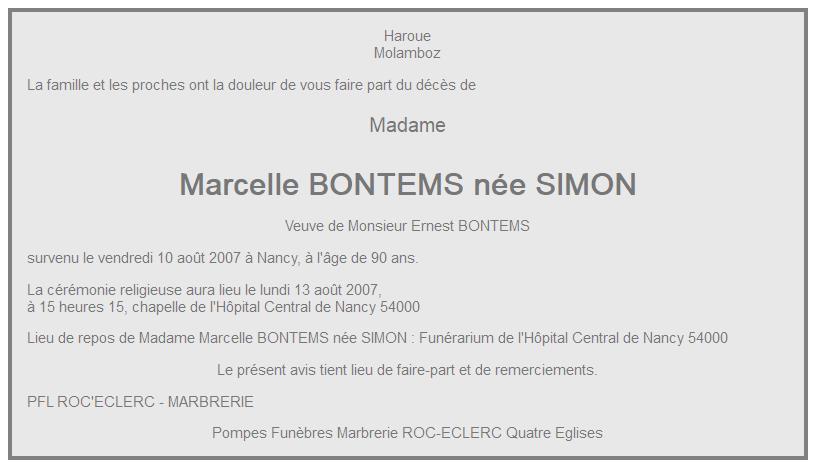 Haroue
Molamboz

La famille et les proches ont la douleur de vous faire part du décès de

Madame

Marcelle BONTEMS née SIMON

Veuve de Monsieur Ernest BONTEMS

survenu le vendredi 10 août 2007 à Nancy, à l'âge de 90 ans.

La cérémonie religieuse aura lieu le lundi 13 août 2007,
à 15 heures 15, chapelle de l'Hôpital Central de Nancy 54000

Lieu de repos de Madame Marcelle BONTEMS née SIMON : Funérarium de l'Hôpital Central de Nancy 54000

Le présent avis tient lieu de faire-part et de remerciements.

PFL ROC'ECLERC - MARBRERIE

Pompes Funèbres Marbrerie ROC-ECLERC Quatre Eglises